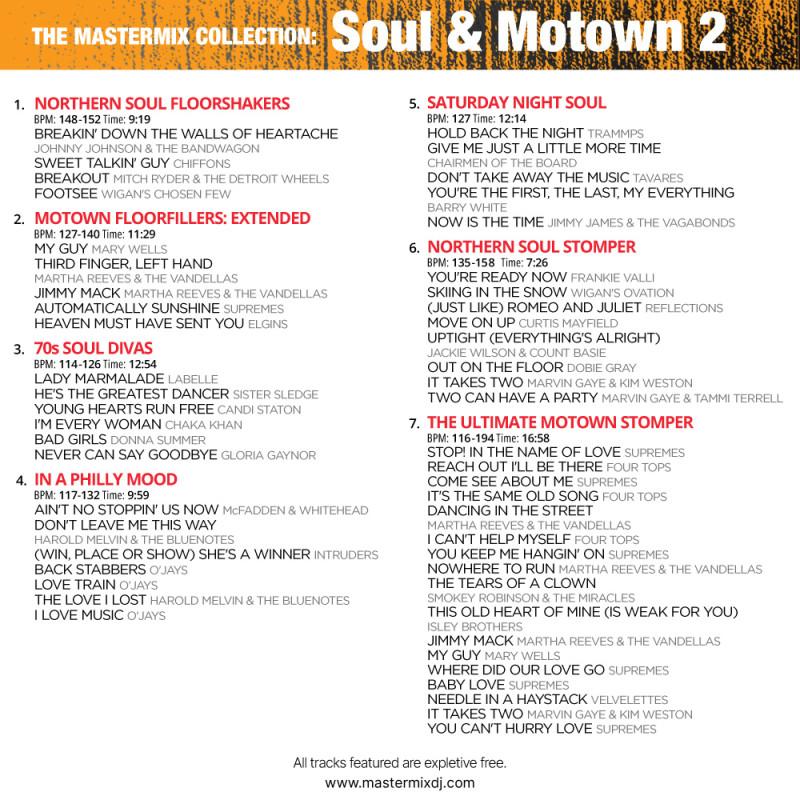 THE MASTERMIX COLLECTION: Soul & Motown 2

1. NORTHERN SOUL FLOORSHAKERS
BPM: 148-152 Time: 9:19
BREAKIN' DOWN THE WALLS OF HEARTACHE
JOHNNY JOHNSON & THE BANDWAGON
SWEET TALKIN' GUY CHIFFONS
BREAKOUT MITCH RYDER & THE DETROIT WHEELS
FOOTSEE WIGAN'S CHOSEN FEW

2. MOTOWN FLOORFILLERS: EXTENDED
BPM: 127-140 Time: 11:29
MY GUY MARY WELLS
THIRD FINGER, LEFT HAND
MARTHA REEVES & THE VANDELLAS
JIMMY MACK MARTHA REEVES & THE VANDELLAS
AUTOMATICALLY SUNSHINE SUPREMES
HEAVEN MUST HAVE SENT YOU ELGINS

3. 70s SOUL DIVAS
BPM: 114-126 Time: 12:54
LADY MARMALADE LABELLE
HE'S THE GREATEST DANCER SISTER SLEDGE
YOUNG HEARTS RUN FREE CANDI STATON
I'M EVERY WOMAN CHAKA KHAN
BAD GIRLS DONNA SUMMER
NEVER CAN SAY GOODBYE GLORIA GAYNOR

4. IN A PHILLY MOOD
BPM: 117-132 Time: 9:59
AIN'T NO STOPPIN' US NOW McFADDEN & WHITEHEAD
DON'T LEAVE ME THIS WAY
HAROLD MELVIN & THE BLUENOTES
(WIN, PLACE OR SHOW) SHE'S A WINNER INTRUDERS
BACK STABBERS O'JAYS
LOVE TRAIN O'JAYS
THE LOVE I LOST HAROLD MELVIN & THE BLUENOTES
I LOVE MUSIC O'JAYS

5. SATURDAY NIGHT SOUL
BPM: 127 Time: 12:14
HOLD BACK THE NIGHT TRAMMPS
GIVE ME JUST A LITTLE MORE TIME
CHAIRMEN OF THE BOARD
DON'T TAKE AWAY THE MUSIC TAVARES
YOU'RE THE FIRST, THE LAST, MY EVERYTHING
BARRY WHITE
NOW IS THE TIME JIMMY JAMES & THE VAGABONDS

6. NORTHERN SOUL STOMPER
BPM: 135-158 Time: 7:26
YOU'RE READY NOW FRANKIE VALLI
SKIING IN THE SNOW WIGAN'S OVATION
(JUST LIKE) ROMEO AND JULIET REFLECTIONS
MOVE ON UP CURTIS MAYFIELD
UPTIGHT (EVERYTHING'S ALRIGHT)
JACKIE WILSON & COUNT BASIE
OUT ON THE FLOOR DOBIE GRAY
IT TAKES TWO MARVIN GAYE & KIM WESTON
TWO CAN HAVE A PARTY MARVIN GAYE & TAMMI TERRELL

7. THE ULTIMATE MOTOWN STOMPER
BPM: 116-194 Time: 16:58
STOP! IN THE NAME OF LOVE SUPREMES
REACH OUT I'LL BE THERE FOUR TOPS
COME SEE ABOUT ME SUPREMES
IT'S THE SAME OLD SONG FOUR TOPS
DANCING IN THE STREET
MARTHA REEVES & THE VANDELLAS
I CAN'T HELP MYSELF FOUR TOPS
YOU KEEP ME HANGIN' ON SUPREMES
NOWHERE TO RUN MARTHA REEVES & THE VANDELLAS
THE TEARS OF A CLOWN
SMOKEY ROBINSON & THE MIRACLES
THIS OLD HEART OF MINE (IS WEAK FOR YOU)
ISLEY BROTHERS
JIMMY MACK MARTHA REEVES & THE VANDELLAS
MY GUY MARY WELLS
WHERE DID OUR LOVE GO SUPREMES
BABY LOVE SUPREMES
NEEDLE IN A HAYSTACK VELVELETTES
IT TAKES TWO MARVIN GAYE & KIM WESTON
YOU CAN'T HURRY LOVE SUPREMES

All tracks featured are expletive free.
www.mastermixdj.com